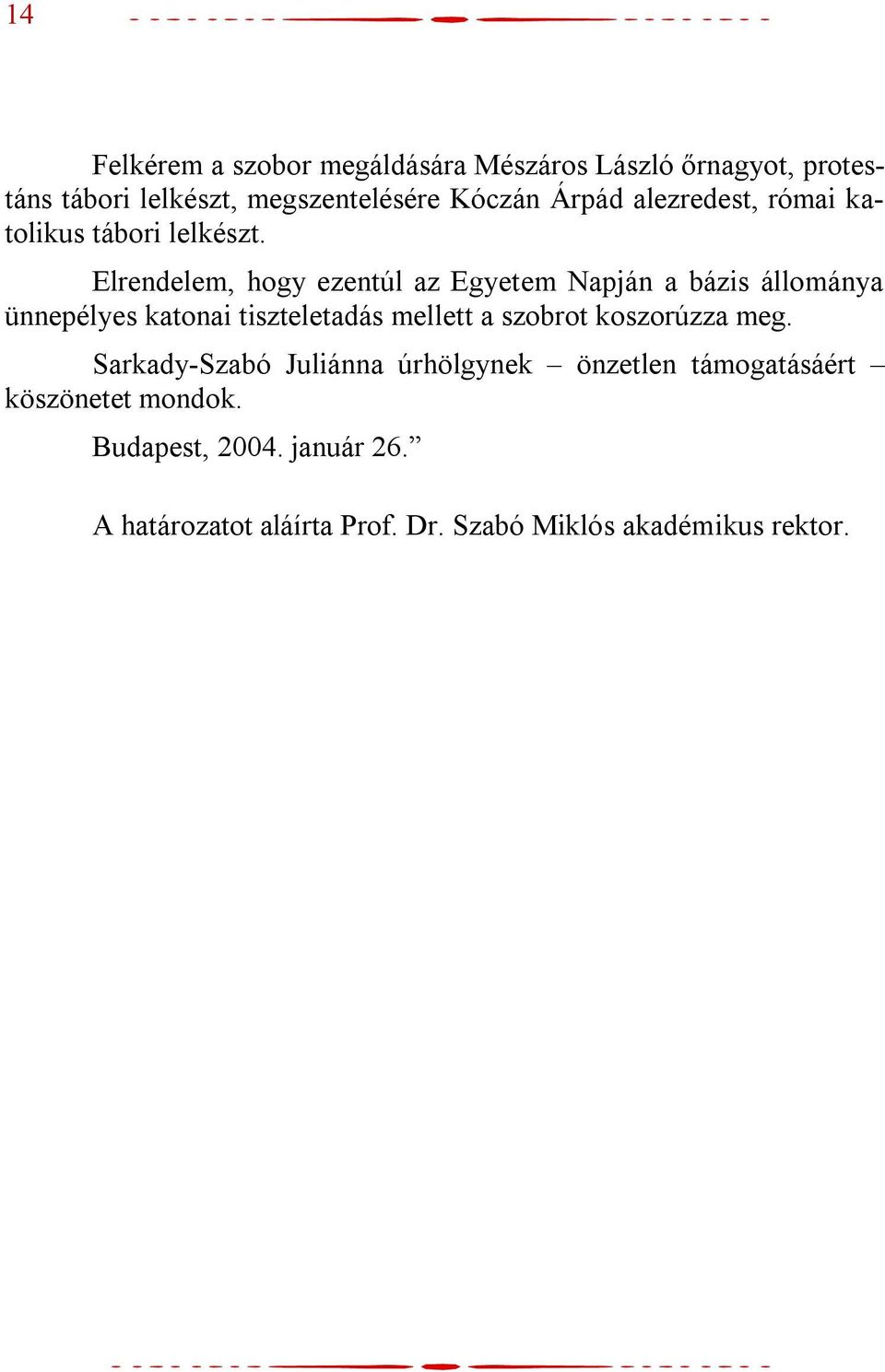 14

Felkérem a szobor megáldására Mészáros László őrnagyot, protestáns tábori lelkészt, megszentelésére Kóczán Árpád alezredest, római katolikus tábori lelkészt.

Elrendelem, hogy ezentúl az Egyetem Napján a bázis állománya ünnepélyes katonai tiszteletadás mellett a szobrot koszorúzza meg.

Sarkady-Szabó Juliánna úrhölgynek – önzetlen támogatásáért – köszönetet mondok.

Budapest, 2004. január 26.”

A határozatot aláírta Prof. Dr. Szabó Miklós akadémikus rektor.